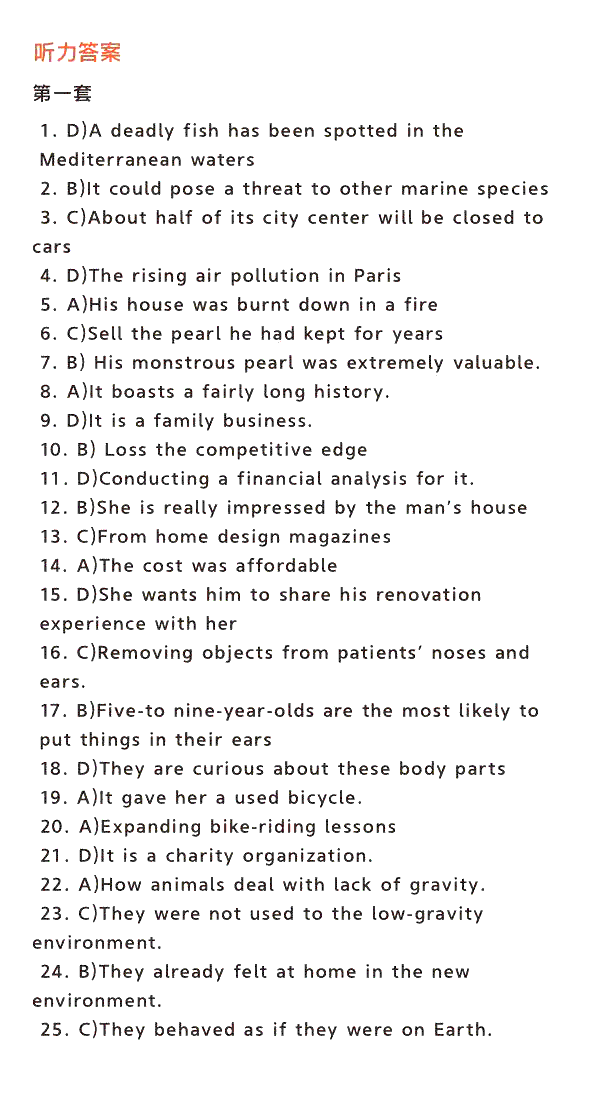 听力答案

第一套

1. D)A deadly fish has been spotted in the Mediterranean waters
2. B)It could pose a threat to other marine species
3. C)About half of its city center will be closed to cars
4. D)The rising air pollution in Paris
5. A)His house was burnt down in a fire
6. C)Sell the pearl he had kept for years
7. B) His monstrous pearl was extremely valuable.
8. A)It boasts a fairly long history.
9. D)It is a family business.
10. B) Loss the competitive edge
11. D)Conducting a financial analysis for it.
12. B)She is really impressed by the man's house
13. C)From home design magazines
14. A)The cost was affordable
15. D)She wants him to share his renovation experience with her
16. C)Removing objects from patients' noses and ears.
17. B)Five-to nine-year-olds are the most likely to put things in their ears
18. D)They are curious about these body parts
19. A)It gave her a used bicycle.
20. A)Expanding bike-riding lessons
21. D)It is a charity organization.
22. A)How animals deal with lack of gravity.
23. C)They were not used to the low-gravity environment.
24. B)They already felt at home in the new environment.
25. C)They behaved as if they were on Earth.